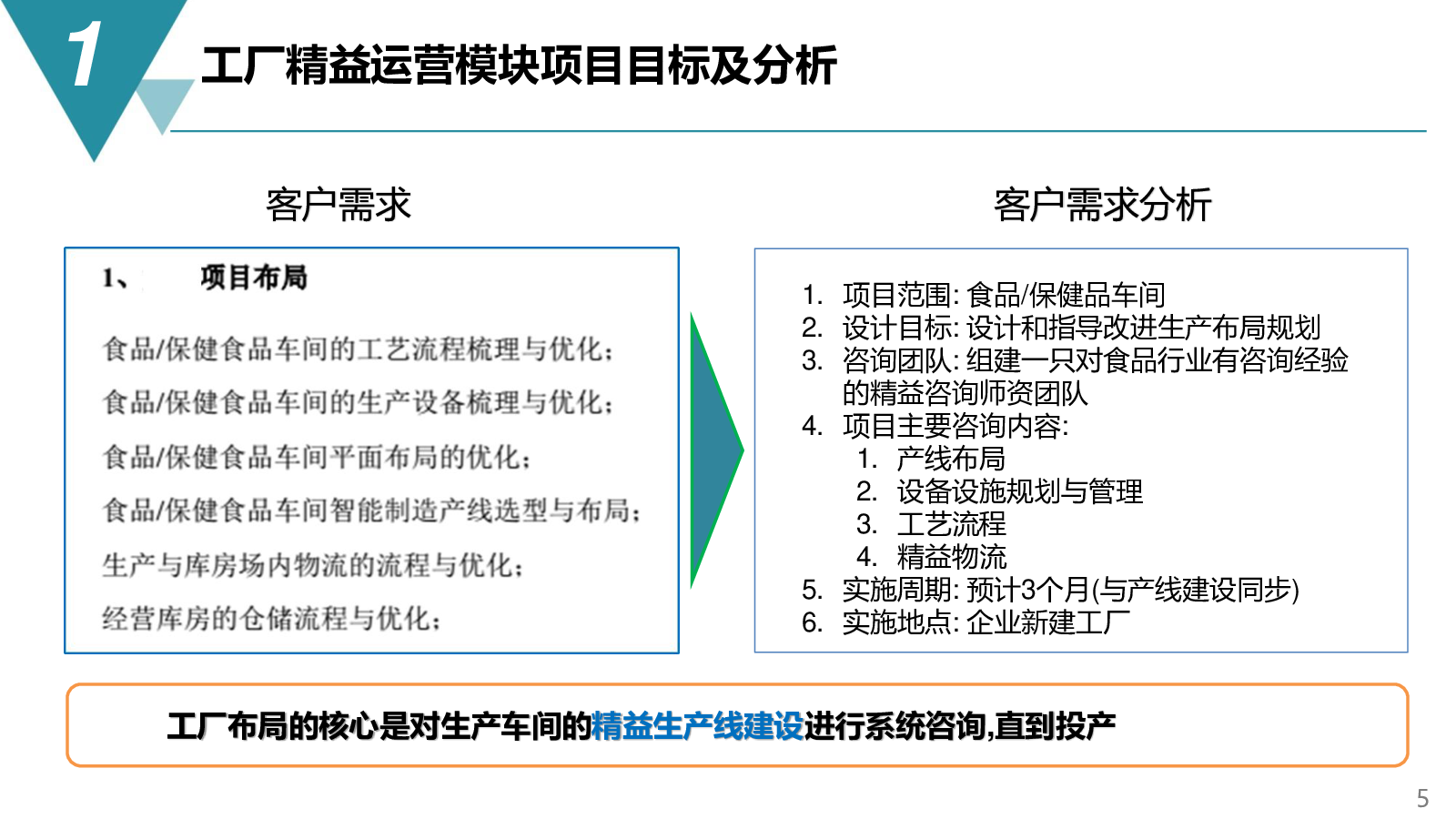 1

工厂精益运营模块项目目标及分析

客户需求

1、　项目布局

食品/保健食品车间的工艺流程梳理与优化；

食品/保健食品车间的生产设备梳理与优化；

食品/保健食品车间平面布局的优化；

食品/保健食品车间智能制造产线选型与布局；

生产与库房场内物流的流程与优化；

经营库房的仓储流程与优化；

客户需求分析

1. 项目范围: 食品/保健品车间
2. 设计目标: 设计和指导改进生产布局规划
3. 咨询团队: 组建一只对食品行业有咨询经验的精益咨询师资团队
4. 项目主要咨询内容:
   1. 产线布局
   2. 设备设施规划与管理
   3. 工艺流程
   4. 精益物流
5. 实施周期: 预计3个月(与产线建设同步)
6. 实施地点: 企业新建工厂

工厂布局的核心是对生产车间的精益生产线建设进行系统咨询,直到投产

5